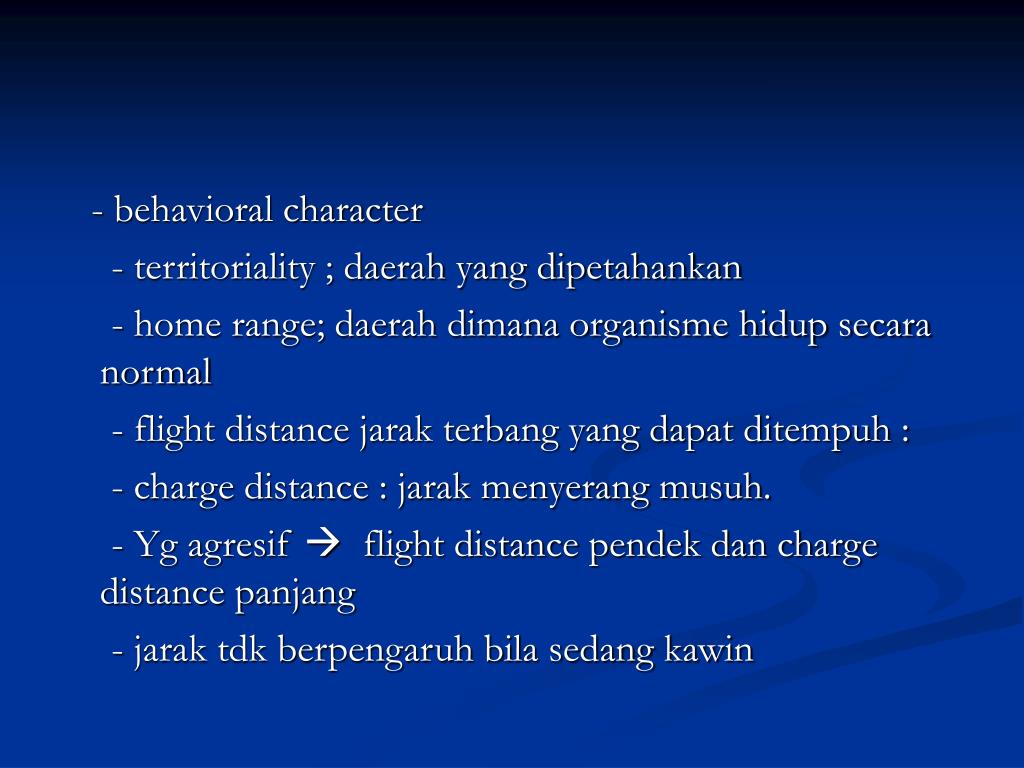 - behavioral character

- territoriality ; daerah yang dipetahankan

- home range; daerah dimana organisme hidup secara normal

- flight distance jarak terbang yang dapat ditempuh :

- charge distance : jarak menyerang musuh.

- Yg agresif → flight distance pendek dan charge distance panjang

- jarak tdk berpengaruh bila sedang kawin